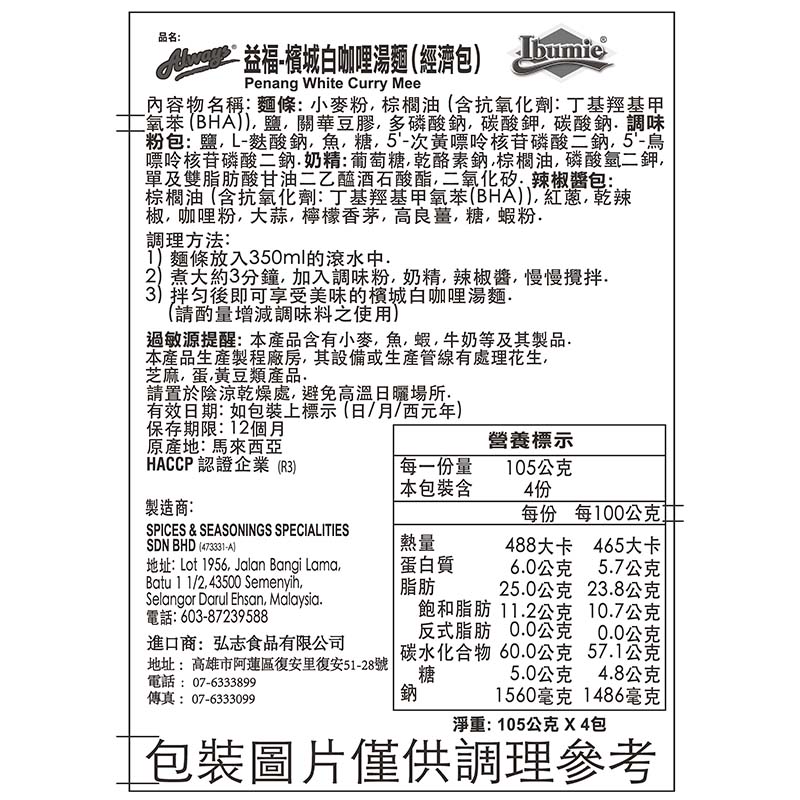 品名:
Always® 益福-檳城白咖哩湯麵(經濟包) Ibumie®
Penang White Curry Mee

內容物名稱: 麵條: 小麥粉, 棕櫚油 (含抗氧化劑: 丁基羥基甲氧苯 (BHA)), 鹽, 關華豆膠, 多磷酸鈉, 碳酸鉀, 碳酸鈉. 調味粉包: 鹽, L-麩酸鈉, 魚, 糖, 5'-次黃嘌呤核苷磷酸二鈉, 5'-鳥嘌呤核苷磷酸二鈉. 奶精: 葡萄糖, 乾酪素鈉, 棕櫚油, 磷酸氫二鉀, 單及雙脂肪酸甘油二乙醯酒石酸酯, 二氧化矽. 辣椒醬包: 棕櫚油 (含抗氧化劑: 丁基羥基甲氧苯(BHA)), 紅蔥, 乾辣椒, 咖哩粉, 大蒜, 檸檬香茅, 高良薑, 糖, 蝦粉.

調理方法:
1) 麵條放入350ml的滾水中.
2) 煮大約3分鐘, 加入調味粉, 奶精, 辣椒醬, 慢慢攪拌.
3) 拌勻後即可享受美味的檳城白咖哩湯麵.
(請酌量增減調味料之使用)

過敏源提醒: 本產品含有小麥, 魚, 蝦, 牛奶等及其製品.
本產品生產製程廠房, 其設備或生產管線有處理花生, 芝麻, 蛋, 黃豆類產品.
請置於陰涼乾燥處, 避免高溫日曬場所.
有效日期: 如包裝上標示 (日/月/西元年)
保存期限: 12個月
原產地: 馬來西亞
HACCP 認證企業 (R3)

製造商:
SPICES & SEASONINGS SPECIALITIES SDN BHD (473331-A)
地址: Lot 1956, Jalan Bangi Lama, Batu 1 1/2, 43500 Semenyih, Selangor Darul Ehsan, Malaysia.
電話: 603-87239588

進口商: 弘志食品有限公司
地址: 高雄市阿蓮區復安里復安51-28號
電話: 07-6333899
傳真: 07-6333099

營養標示
每一份量 105公克
本包裝含 4份

| | 每份 | 每100公克 |
|---|---|---|
| 熱量 | 488大卡 | 465大卡 |
| 蛋白質 | 6.0公克 | 5.7公克 |
| 脂肪 | 25.0公克 | 23.8公克 |
| 飽和脂肪 | 11.2公克 | 10.7公克 |
| 反式脂肪 | 0.0公克 | 0.0公克 |
| 碳水化合物 | 60.0公克 | 57.1公克 |
| 糖 | 5.0公克 | 4.8公克 |
| 鈉 | 1560毫克 | 1486毫克 |

淨重: 105公克 X 4包

包裝圖片僅供調理參考